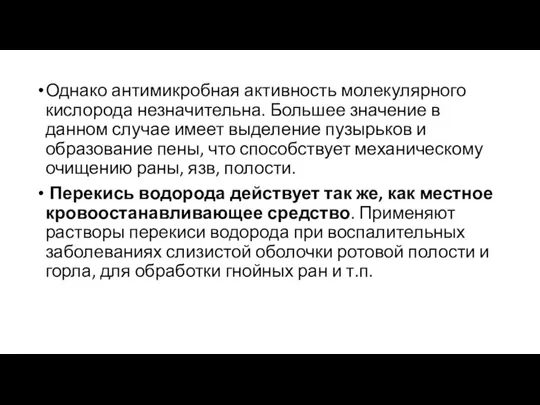 • Однако антимикробная активность молекулярного кислорода незначительна. Большее значение в данном случае имеет выделение пузырьков и образование пены, что способствует механическому очищению раны, язв, полости.

• Перекись водорода действует так же, как местное кровоостанавливающее средство. Применяют растворы перекиси водорода при воспалительных заболеваниях слизистой оболочки ротовой полости и горла, для обработки гнойных ран и т.п.